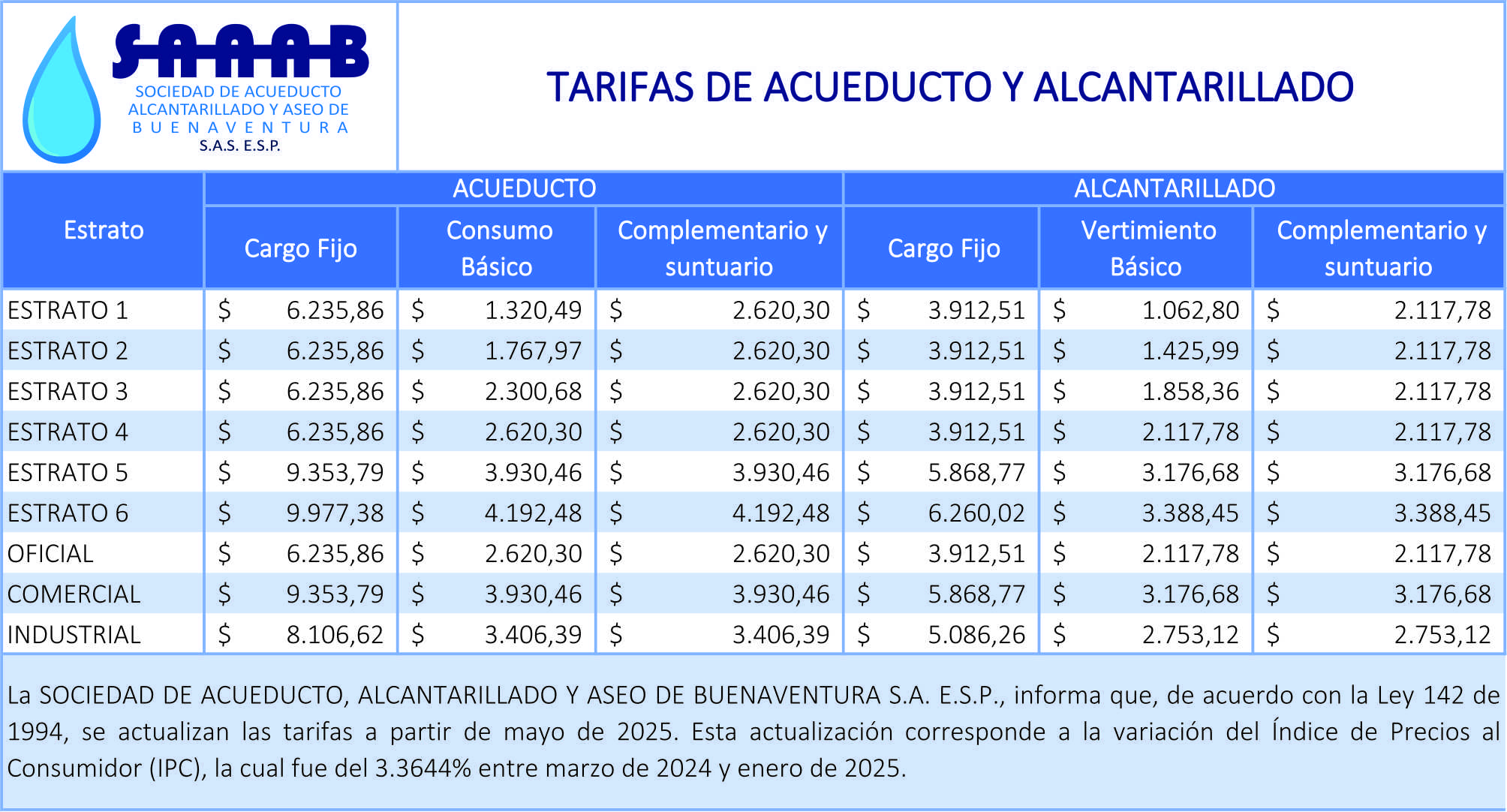 SAAAB
SOCIEDAD DE ACUEDUCTO ALCANTARILLADO Y ASEO DE BUENAVENTURA
S.A.S. E.S.P.

TARIFAS DE ACUEDUCTO Y ALCANTARILLADO

| Estrato | ACUEDUCTO Cargo Fijo | ACUEDUCTO Consumo Básico | ACUEDUCTO Complementario y suntuario | ALCANTARILLADO Cargo Fijo | ALCANTARILLADO Vertimiento Básico | ALCANTARILLADO Complementario y suntuario |
|---|---|---|---|---|---|---|
| ESTRATO 1 | $ 6.235,86 | $ 1.320,49 | $ 2.620,30 | $ 3.912,51 | $ 1.062,80 | $ 2.117,78 |
| ESTRATO 2 | $ 6.235,86 | $ 1.767,97 | $ 2.620,30 | $ 3.912,51 | $ 1.425,99 | $ 2.117,78 |
| ESTRATO 3 | $ 6.235,86 | $ 2.300,68 | $ 2.620,30 | $ 3.912,51 | $ 1.858,36 | $ 2.117,78 |
| ESTRATO 4 | $ 6.235,86 | $ 2.620,30 | $ 2.620,30 | $ 3.912,51 | $ 2.117,78 | $ 2.117,78 |
| ESTRATO 5 | $ 9.353,79 | $ 3.930,46 | $ 3.930,46 | $ 5.868,77 | $ 3.176,68 | $ 3.176,68 |
| ESTRATO 6 | $ 9.977,38 | $ 4.192,48 | $ 4.192,48 | $ 6.260,02 | $ 3.388,45 | $ 3.388,45 |
| OFICIAL | $ 6.235,86 | $ 2.620,30 | $ 2.620,30 | $ 3.912,51 | $ 2.117,78 | $ 2.117,78 |
| COMERCIAL | $ 9.353,79 | $ 3.930,46 | $ 3.930,46 | $ 5.868,77 | $ 3.176,68 | $ 3.176,68 |
| INDUSTRIAL | $ 8.106,62 | $ 3.406,39 | $ 3.406,39 | $ 5.086,26 | $ 2.753,12 | $ 2.753,12 |

La SOCIEDAD DE ACUEDUCTO, ALCANTARILLADO Y ASEO DE BUENAVENTURA S.A. E.S.P., informa que, de acuerdo con la Ley 142 de 1994, se actualizan las tarifas a partir de mayo de 2025. Esta actualización corresponde a la variación del Índice de Precios al Consumidor (IPC), la cual fue del 3.3644% entre marzo de 2024 y enero de 2025.